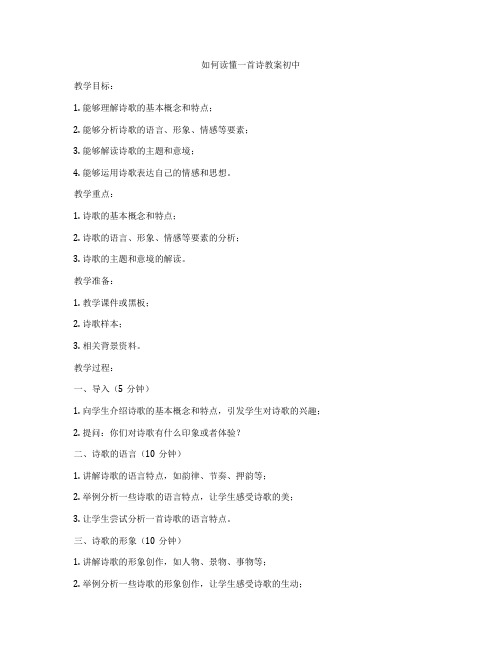 如何读懂一首诗教案初中

教学目标：

1. 能够理解诗歌的基本概念和特点；

2. 能够分析诗歌的语言、形象、情感等要素；

3. 能够解读诗歌的主题和意境；

4. 能够运用诗歌表达自己的情感和思想。

教学重点：

1. 诗歌的基本概念和特点；

2. 诗歌的语言、形象、情感等要素的分析；

3. 诗歌的主题和意境的解读。

教学准备：

1. 教学课件或黑板；

2. 诗歌样本；

3. 相关背景资料。

教学过程：

一、导入（5 分钟）

1. 向学生介绍诗歌的基本概念和特点，引发学生对诗歌的兴趣；

2. 提问：你们对诗歌有什么印象或者体验？

二、诗歌的语言（10 分钟）

1. 讲解诗歌的语言特点，如韵律、节奏、押韵等；

2. 举例分析一些诗歌的语言特点，让学生感受诗歌的美；

3. 让学生尝试分析一首诗歌的语言特点。

三、诗歌的形象（10 分钟）

1. 讲解诗歌的形象创作，如人物、景物、事物等；

2. 举例分析一些诗歌的形象创作，让学生感受诗歌的生动；